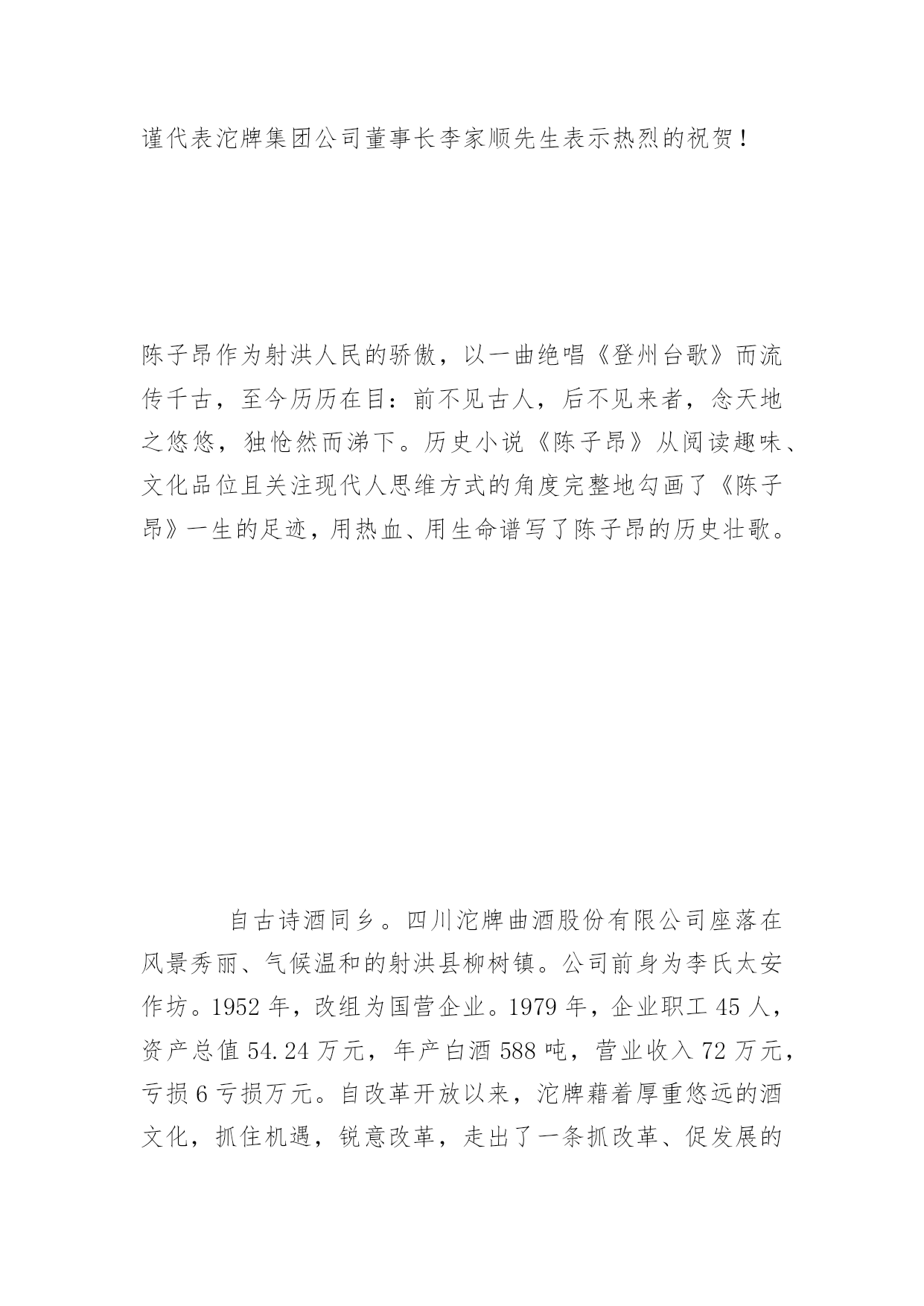 谨代表沱牌集团公司董事长李家顺先生表示热烈的祝贺！

陈子昂作为射洪人民的骄傲，以一曲绝唱《登州台歌》而流传千古，至今历历在目：前不见古人，后不见来者，念天地之悠悠，独怆然而涕下。历史小说《陈子昂》从阅读趣味、文化品位且关注现代人思维方式的角度完整地勾画了《陈子昂》一生的足迹，用热血、用生命谱写了陈子昂的历史壮歌。

自古诗酒同乡。四川沱牌曲酒股份有限公司座落在风景秀丽、气候温和的射洪县柳树镇。公司前身为李氏太安作坊。1952 年，改组为国营企业。1979 年，企业职工 45 人，资产总值 54.24 万元，年产白酒 588 吨，营业收入 72 万元，亏损 6 亏损万元。自改革开放以来，沱牌藉着厚重悠远的酒文化，抓住机遇，锐意改革，走出了一条抓改革、促发展的